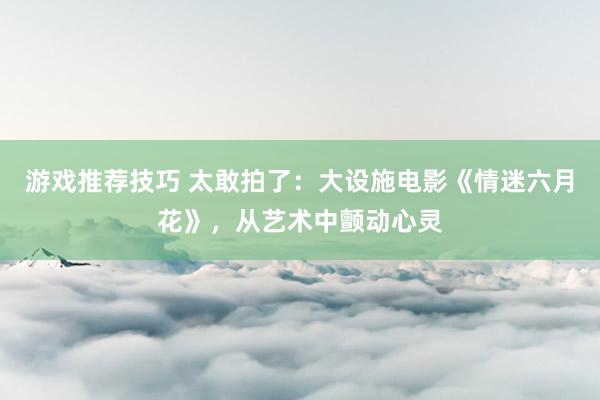 游戏推荐技巧 太敢拍了：大设施电影《情迷六月花》，从艺术中颤动心灵